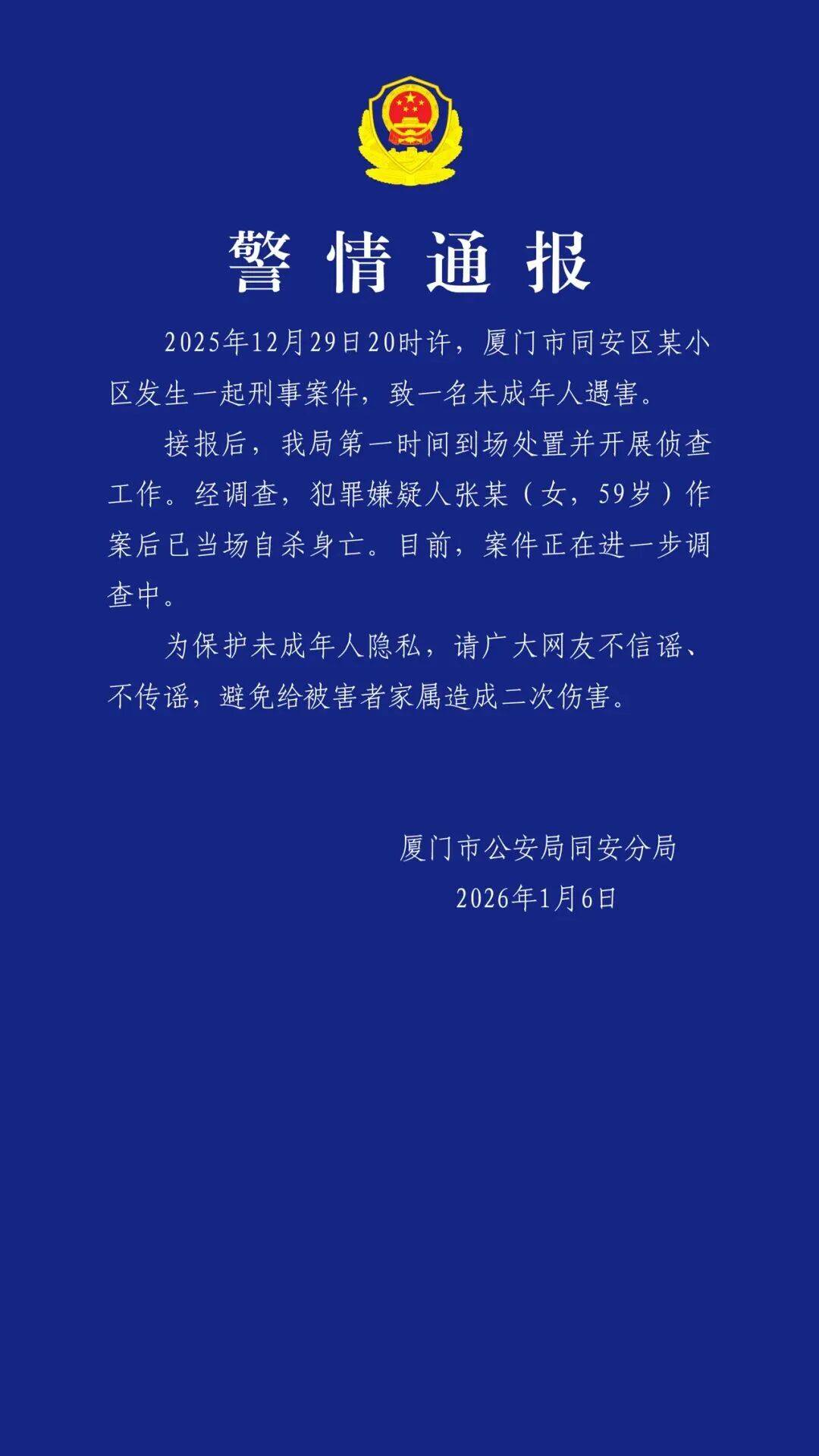 警情通报

2025年12月29日20时许，厦门市同安区某小区发生一起刑事案件，致一名未成年人遇害。

接报后，我局第一时间到场处置并开展侦查工作。经调查，犯罪嫌疑人张某（女，59岁）作案后已当场自杀身亡。目前，案件正在进一步调查中。

为保护未成年人隐私，请广大网友不信谣、不传谣，避免给被害者家属造成二次伤害。

厦门市公安局同安分局
2026年1月6日